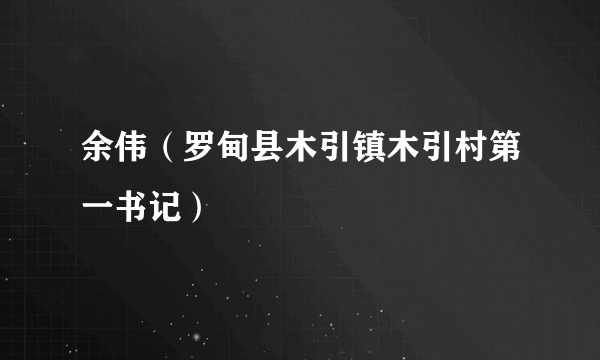 余伟（罗甸县木引镇木引村第一书记）